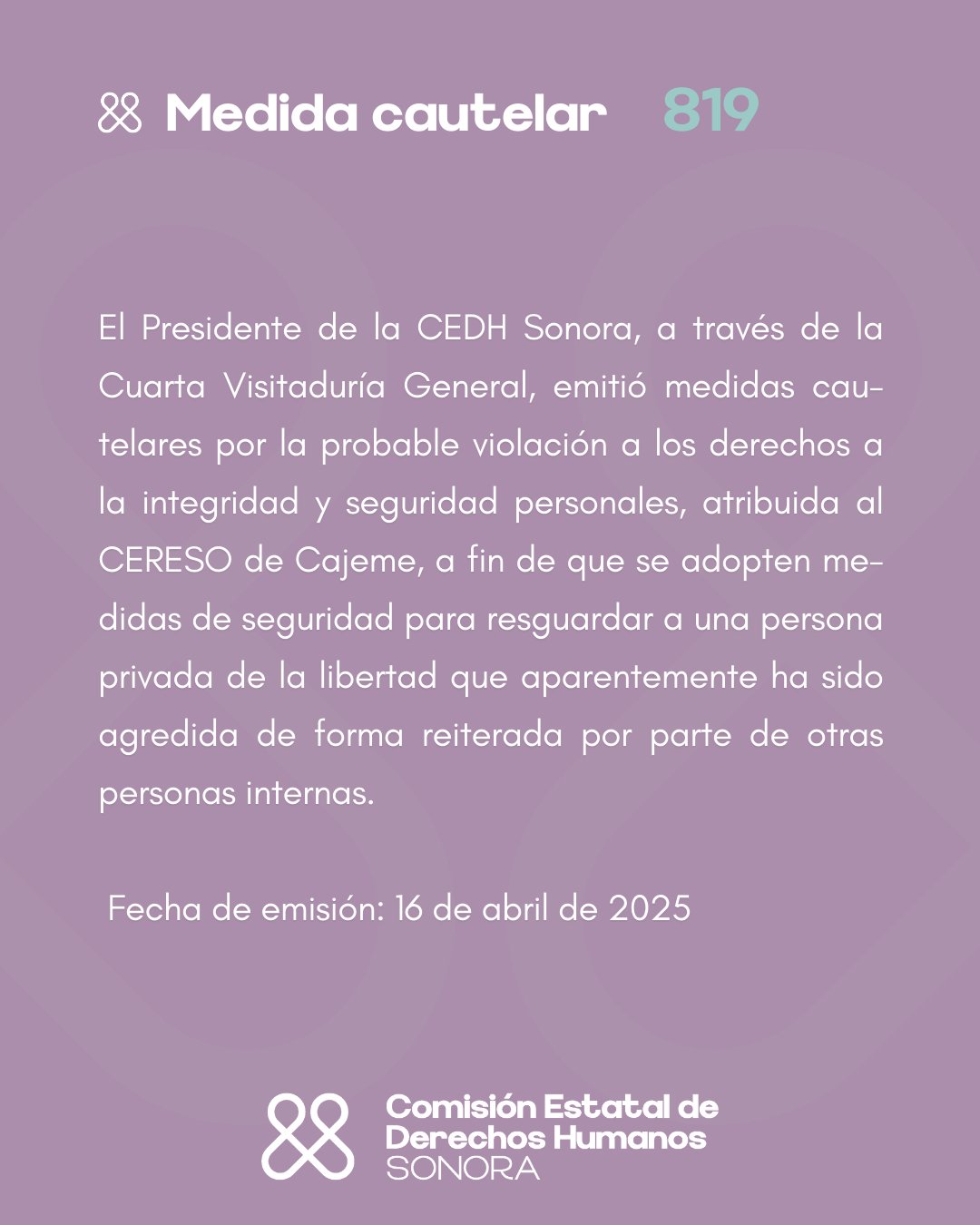 Medida cautelar 819

El Presidente de la CEDH Sonora, a través de la Cuarta Visitaduría General, emitió medidas cautelares por la probable violación a los derechos a la integridad y seguridad personales, atribuida al CERESO de Cajeme, a fin de que se adopten medidas de seguridad para resguardar a una persona privada de la libertad que aparentemente ha sido agredida de forma reiterada por parte de otras personas internas.

Fecha de emisión: 16 de abril de 2025

Comisión Estatal de Derechos Humanos SONORA